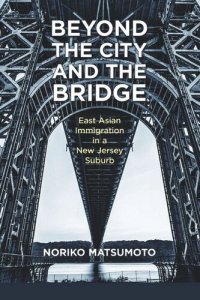 BEYOND THE CITY AND THE BRIDGE

East Asian Immigration in a New Jersey Suburb

NORIKO MATSUMOTO